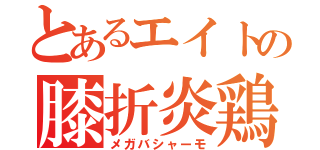 とあるエイトの
膝折炎鶏
メガバシャーモ